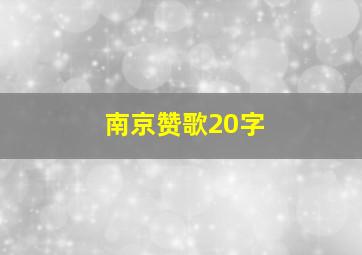 南京赞歌20字